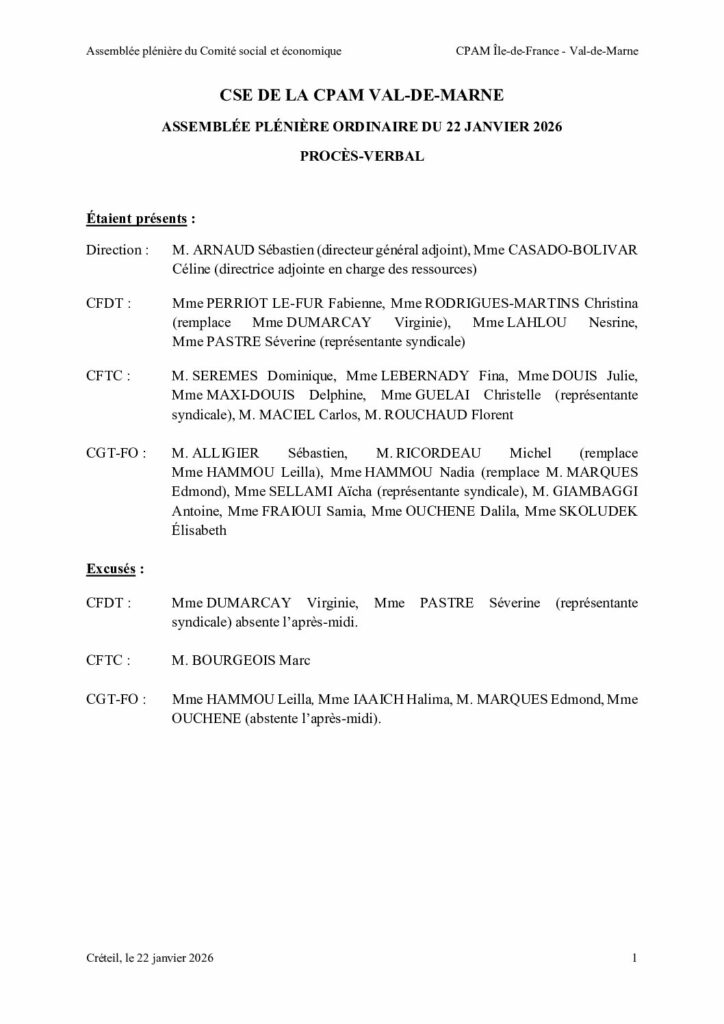 Assemblée plénière du Comité social et économique

CPAM Île-de-France - Val-de-Marne

CSE DE LA CPAM VAL-DE-MARNE

ASSEMBLÉE PLÉNIÈRE ORDINAIRE DU 22 JANVIER 2026

PROCÈS-VERBAL

Étaient présents :

Direction : M. ARNAUD Sébastien (directeur général adjoint), Mme CASADO-BOLIVAR Céline (directrice adjointe en charge des ressources)

CFDT : Mme PERRIOT LE-FUR Fabienne, Mme RODRIGUES-MARTINS Christina (remplace Mme DUMARCAY Virginie), Mme LAHLOU Nesrine, Mme PASTRE Séverine (représentante syndicale)

CFTC : M. SEREMES Dominique, Mme LEBERNADY Fina, Mme DOUIS Julie, Mme MAXI-DOUIS Delphine, Mme GUELAI Christelle (représentante syndicale), M. MACIEL Carlos, M. ROUCHAUD Florent

CGT-FO : M. ALLIGIER Sébastien, M. RICORDEAU Michel (remplace Mme HAMMOU Leilla), Mme HAMMOU Nadia (remplace M. MARQUES Edmond), Mme SELLAMI Aïcha (représentante syndicale), M. GIAMBAGGI Antoine, Mme FRAIOUI Samia, Mme OUCHENE Dalila, Mme SKOLUDEK Élisabeth

Excusés :

CFDT : Mme DUMARCAY Virginie, Mme PASTRE Séverine (représentante syndicale) absente l'après-midi.

CFTC : M. BOURGEOIS Marc

CGT-FO : Mme HAMMOU Leilla, Mme IAAICH Halima, M. MARQUES Edmond, Mme OUCHENE (abstente l'après-midi).

Créteil, le 22 janvier 2026

1